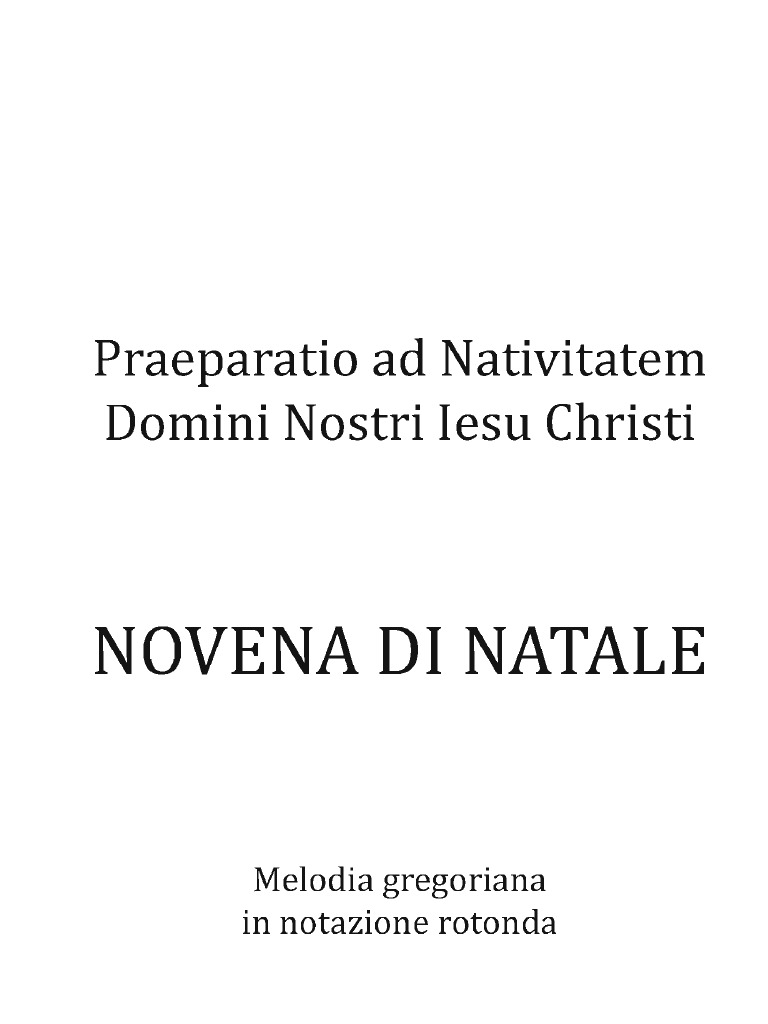 Praeparatio ad Nativitatem
Domini Nostri Iesu Christi

NOVENA DI NATALE

Melodia gregoriana
in notazione rotonda